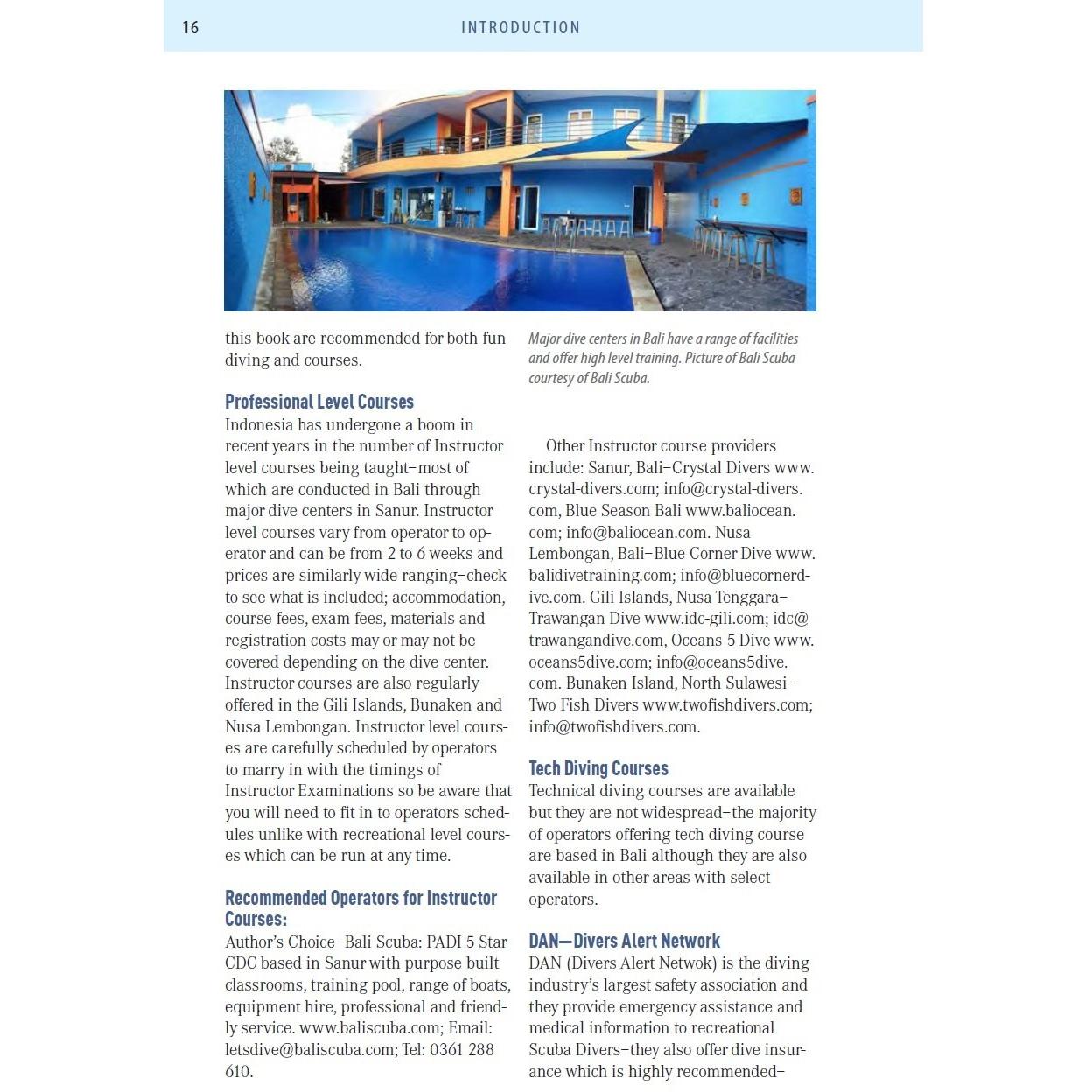 16 INTRODUCTION

this book are recommended for both fun diving and courses.

Professional Level Courses

Indonesia has undergone a boom in recent years in the number of Instructor level courses being taught–most of which are conducted in Bali through major dive centers in Sanur. Instructor level courses vary from operator to operator and can be from 2 to 6 weeks and prices are similarly wide ranging–check to see what is included; accommodation, course fees, exam fees, materials and registration costs may or may not be covered depending on the dive center. Instructor courses are also regularly offered in the Gili Islands, Bunaken and Nusa Lembongan. Instructor level courses are carefully scheduled by operators to marry in with the timings of Instructor Examinations so be aware that you will need to fit in to operators schedules unlike with recreational level courses which can be run at any time.

Recommended Operators for Instructor Courses:

Author's Choice–Bali Scuba: PADI 5 Star CDC based in Sanur with purpose built classrooms, training pool, range of boats, equipment hire, professional and friendly service. www.baliscuba.com; Email: letsdive@baliscuba.com; Tel: 0361 288 610.

Major dive centers in Bali have a range of facilities and offer high level training. Picture of Bali Scuba courtesy of Bali Scuba.

Other Instructor course providers include: Sanur, Bali–Crystal Divers www.crystal-divers.com; info@crystal-divers.com, Blue Season Bali www.baliocean.com; info@baliocean.com. Nusa Lembongan, Bali–Blue Corner Dive www.balidivetraining.com; info@bluecornerdive.com. Gili Islands, Nusa Tenggara–Trawangan Dive www.idc-gili.com; idc@trawangandive.com, Oceans 5 Dive www.oceans5dive.com; info@oceans5dive.com. Bunaken Island, North Sulawesi–Two Fish Divers www.twofishdivers.com; info@twofishdivers.com.

Tech Diving Courses

Technical diving courses are available but they are not widespread–the majority of operators offering tech diving course are based in Bali although they are also available in other areas with select operators.

DAN—Divers Alert Network

DAN (Divers Alert Netwok) is the diving industry's largest safety association and they provide emergency assistance and medical information to recreational Scuba Divers–they also offer dive insurance which is highly recommended–